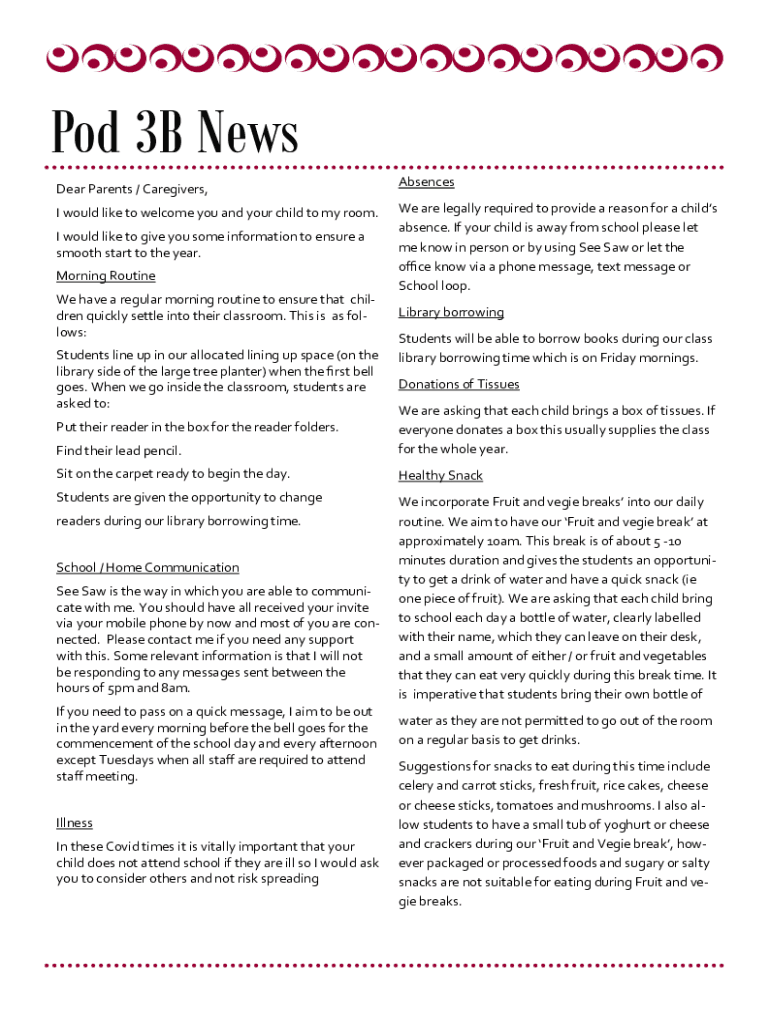 Pod 3B News

Dear Parents / Caregivers,

I would like to welcome you and your child to my room.

I would like to give you some information to ensure a smooth start to the year.

Morning Routine

We have a regular morning routine to ensure that children quickly settle into their classroom. This is as follows:

Students line up in our allocated lining up space (on the library side of the large tree planter) when the first bell goes. When we go inside the classroom, students are asked to:

Put their reader in the box for the reader folders.

Find their lead pencil.

Sit on the carpet ready to begin the day.

Students are given the opportunity to change

readers during our library borrowing time.

School / Home Communication

See Saw is the way in which you are able to communicate with me. You should have all received your invite via your mobile phone by now and most of you are connected. Please contact me if you need any support with this. Some relevant information is that I will not be responding to any messages sent between the hours of 5pm and 8am.

If you need to pass on a quick message, I aim to be out in the yard every morning before the bell goes for the commencement of the school day and every afternoon except Tuesdays when all staff are required to attend staff meeting.

Illness

In these Covid times it is vitally important that your child does not attend school if they are ill so I would ask you to consider others and not risk spreading

Absences

We are legally required to provide a reason for a child's absence. If your child is away from school please let me know in person or by using See Saw or let the office know via a phone message, text message or School loop.

Library borrowing

Students will be able to borrow books during our class library borrowing time which is on Friday mornings.

Donations of Tissues

We are asking that each child brings a box of tissues. If everyone donates a box this usually supplies the class for the whole year.

Healthy Snack

We incorporate Fruit and vegie breaks' into our daily routine. We aim to have our 'Fruit and vegie break' at approximately 10am. This break is of about 5 -10 minutes duration and gives the students an opportunity to get a drink of water and have a quick snack (ie one piece of fruit). We are asking that each child bring to school each day a bottle of water, clearly labelled with their name, which they can leave on their desk, and a small amount of either / or fruit and vegetables that they can eat very quickly during this break time. It is imperative that students bring their own bottle of

water as they are not permitted to go out of the room on a regular basis to get drinks.

Suggestions for snacks to eat during this time include celery and carrot sticks, fresh fruit, rice cakes, cheese or cheese sticks, tomatoes and mushrooms. I also allow students to have a small tub of yoghurt or cheese and crackers during our 'Fruit and Vegie break', however packaged or processed foods and sugary or salty snacks are not suitable for eating during Fruit and vegie breaks.